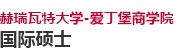 赫瑞瓦特大学-爱丁堡商学院
国际硕士